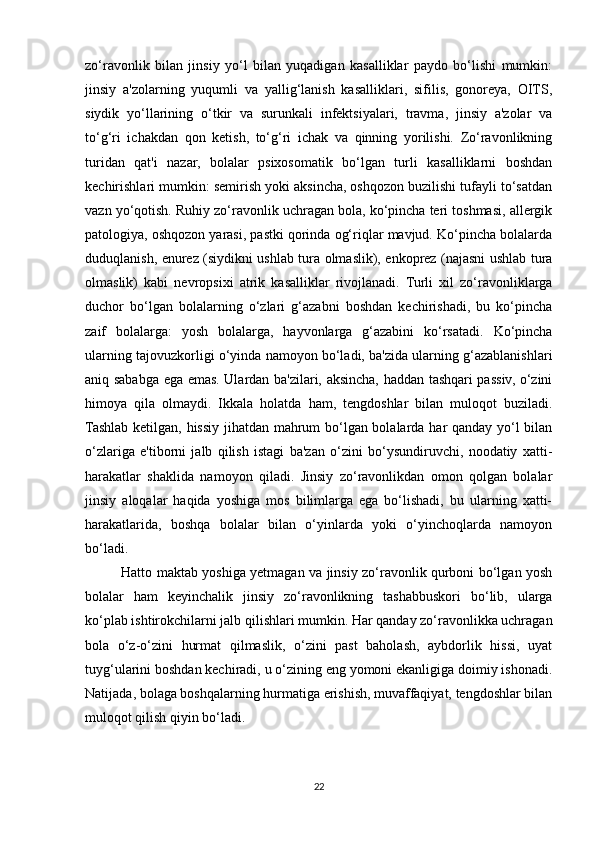 zo‘ravonlik bilan jinsiy yo‘l bilan yuqadigan kasalliklar paydo bo‘lishi mumkin: jinsiy a'zolarning yuqumli va yallig‘lanish kasalliklari, sifilis, gonoreya, OITS, siydik yo‘llarining o‘tkir va surunkali infektsiyalari, travma, jinsiy a'zolar va to‘g‘ri ichakdan qon ketish, to‘g‘ri ichak va qinning yorilishi. Zo‘ravonlikning turidan qat'i nazar, bolalar psixosomatik bo‘lgan turli kasalliklarni boshdan kechirishlari mumkin: semirish yoki aksincha, oshqozon buzilishi tufayli to‘satdan vazn yo‘qotish. Ruhiy zo‘ravonlik uchragan bola, ko‘pincha teri toshmasi, allergik patologiya, oshqozon yarasi, pastki qorinda og‘riqlar mavjud. Ko‘pincha bolalarda duduqlanish, enurez (siydikni ushlab tura olmaslik), enkoprez (najasni ushlab tura olmaslik) kabi nevropsixi atrik kasalliklar rivojlanadi. Turli xil zo‘ravonliklarga duchor bo‘lgan bolalarning o‘zlari g‘azabni boshdan kechirishadi, bu ko‘pincha zaif bolalarga: yosh bolalarga, hayvonlarga g‘azabini ko‘rsatadi. Ko‘pincha ularning tajovuzkorligi o‘yinda namoyon bo‘ladi, ba'zida ularning g‘azablanishlari aniq sababga ega emas. Ulardan ba'zilari, aksincha, haddan tashqari passiv, o‘zini himoya qila olmaydi. Ikkala holatda ham, tengdoshlar bilan muloqot buziladi. Tashlab ketilgan, hissiy jihatdan mahrum bo‘lgan bolalarda har qanday yo‘l bilan o‘zlariga e'tiborni jalb qilish istagi ba'zan o‘zini bo‘ysundiruvchi, noodatiy xatti-harakatlar shaklida namoyon qiladi. Jinsiy zo‘ravonlikdan omon qolgan bolalar jinsiy aloqalar haqida yoshiga mos bilimlarga ega bo‘lishadi, bu ularning xatti-harakatlarida, boshqa bolalar bilan o‘yinlarda yoki o‘yinchoqlarda namoyon bo‘ladi.

Hatto maktab yoshiga yetmagan va jinsiy zo‘ravonlik qurboni bo‘lgan yosh bolalar ham keyinchalik jinsiy zo‘ravonlikning tashabbuskori bo‘lib, ularga ko‘plab ishtirokchilarni jalb qilishlari mumkin. Har qanday zo‘ravonlikka uchragan bola o‘z-o‘zini hurmat qilmaslik, o‘zini past baholash, aybdorlik hissi, uyat tuyg‘ularini boshdan kechiradi, u o‘zining eng yomoni ekanligiga doimiy ishonadi. Natijada, bolaga boshqalarning hurmatiga erishish, muvaffaqiyat, tengdoshlar bilan muloqot qilish qiyin bo‘ladi.

22